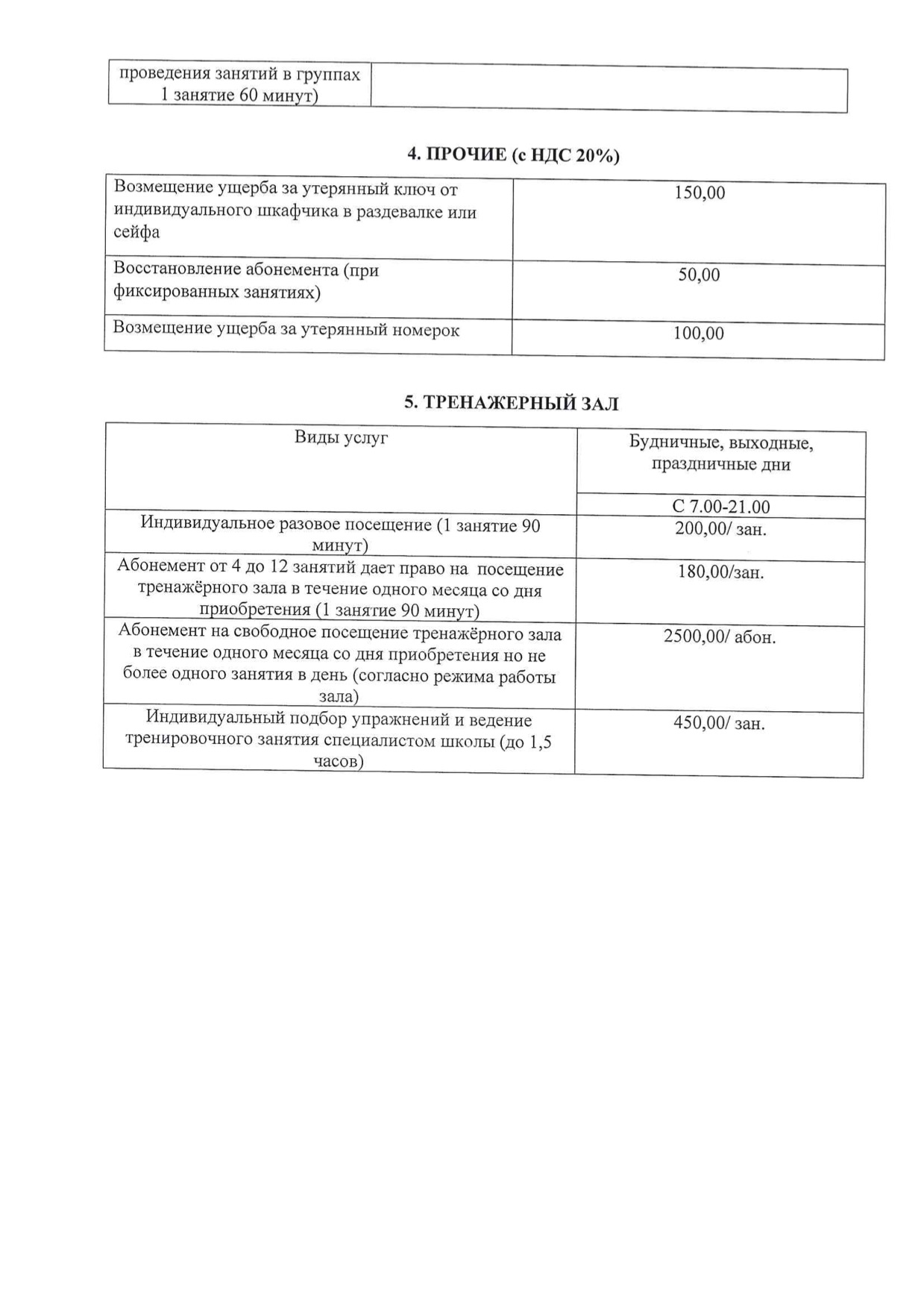 | проведения занятий в группах 1 занятие 60 минут) | |
|---|---|

4. ПРОЧИЕ (с НДС 20%)

| Возмещение ущерба за утерянный ключ от индивидуального шкафчика в раздевалке или сейфа | 150,00 |
|---|---|
| Восстановление абонемента (при фиксированных занятиях) | 50,00 |
| Возмещение ущерба за утерянный номерок | 100,00 |

5. ТРЕНАЖЕРНЫЙ ЗАЛ

| Виды услуг | Будничные, выходные, праздничные дни |
|---|---|
| | С 7.00-21.00 |
| Индивидуальное разовое посещение (1 занятие 90 минут) | 200,00/ зан. |
| Абонемент от 4 до 12 занятий дает право на посещение тренажёрного зала в течение одного месяца со дня приобретения (1 занятие 90 минут) | 180,00/зан. |
| Абонемент на свободное посещение тренажёрного зала в течение одного месяца со дня приобретения но не более одного занятия в день (согласно режима работы зала) | 2500,00/ абон. |
| Индивидуальный подбор упражнений и ведение тренировочного занятия специалистом школы (до 1,5 часов) | 450,00/ зан. |